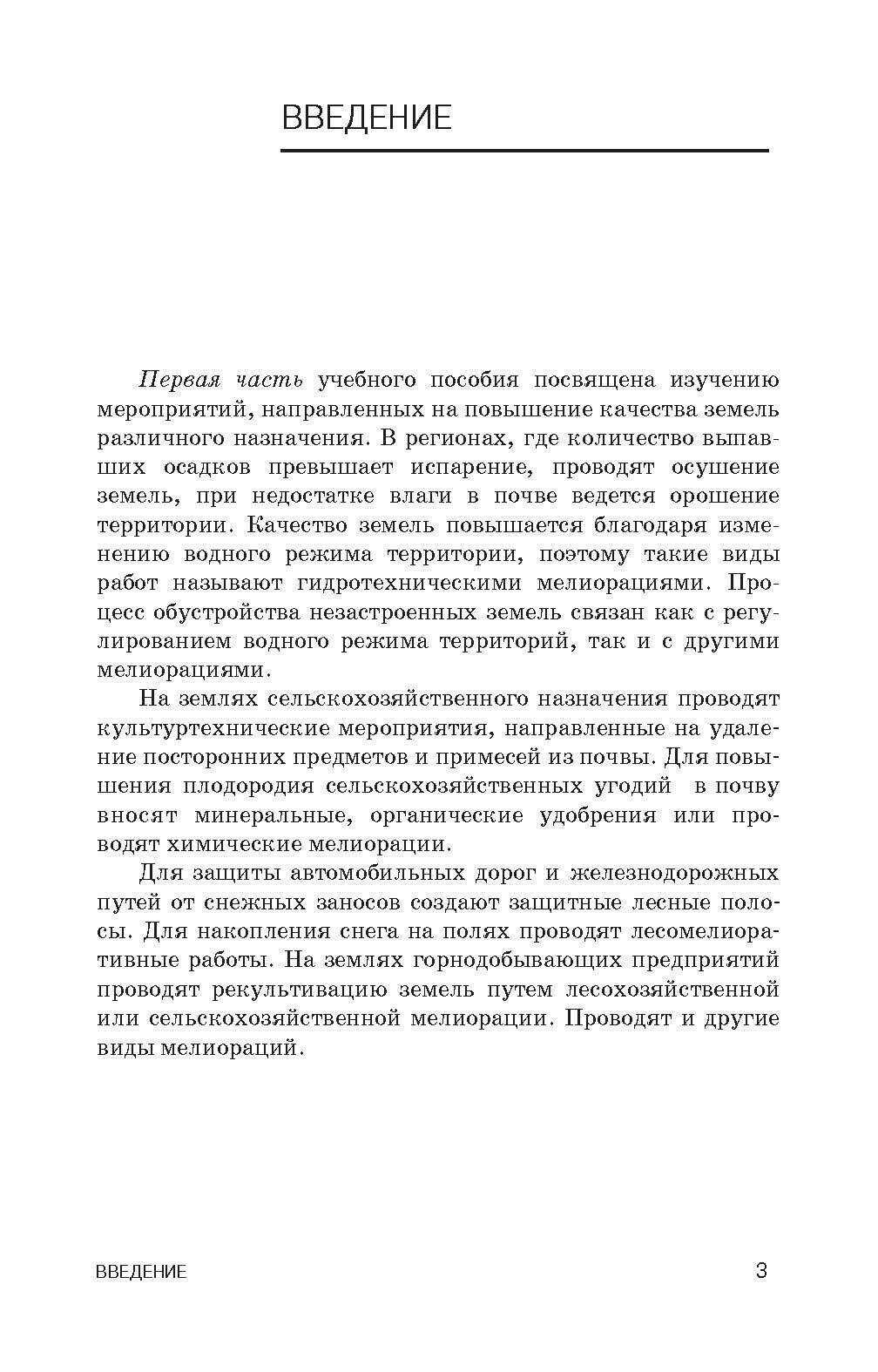 ВВЕДЕНИЕ

Первая часть учебного пособия посвящена изучению мероприятий, направленных на повышение качества земель различного назначения. В регионах, где количество выпавших осадков превышает испарение, проводят осушение земель, при недостатке влаги в почве ведется орошение территории. Качество земель повышается благодаря изменению водного режима территории, поэтому такие виды работ называют гидротехническими мелиорациями. Процесс обустройства незастроенных земель связан как с регулированием водного режима территорий, так и с другими мелиорациями.

На землях сельскохозяйственного назначения проводят культуртехнические мероприятия, направленные на удаление посторонних предметов и примесей из почвы. Для повышения плодородия сельскохозяйственных угодий в почву вносят минеральные, органические удобрения или проводят химические мелиорации.

Для защиты автомобильных дорог и железнодорожных путей от снежных заносов создают защитные лесные полосы. Для накопления снега на полях проводят лесомелиоративные работы. На землях горнодобывающих предприятий проводят рекультивацию земель путем лесохозяйственной или сельскохозяйственной мелиорации. Проводят и другие виды мелиораций.

ВВЕДЕНИЕ 3